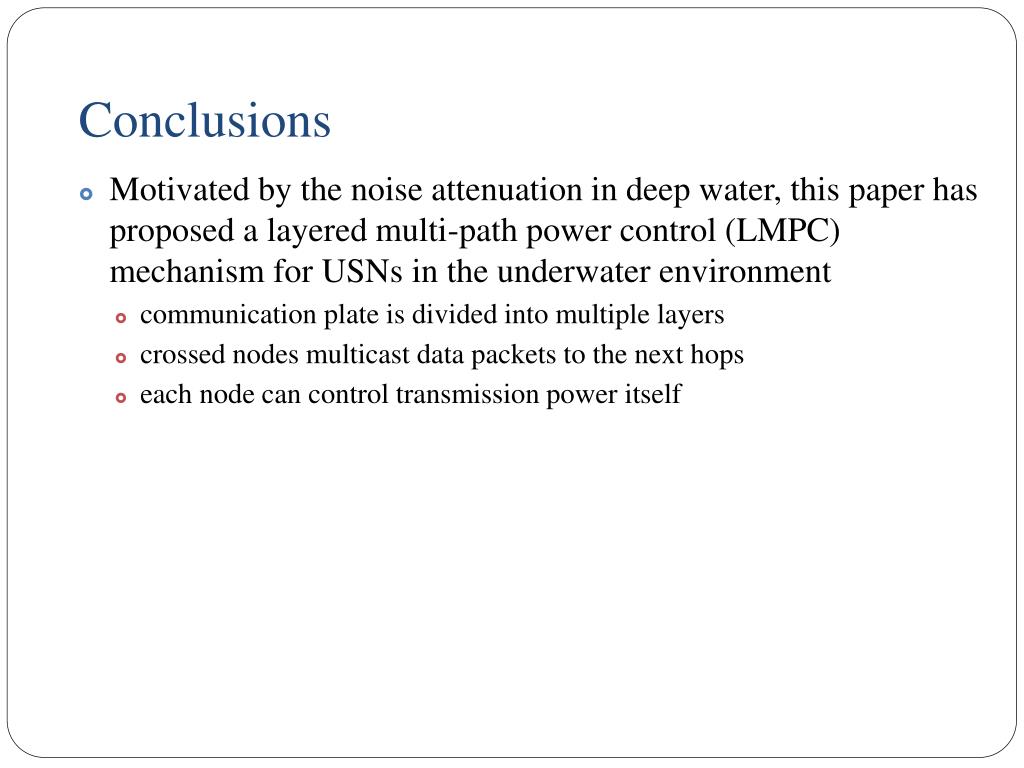 Conclusions

Motivated by the noise attenuation in deep water, this paper has proposed a layered multi-path power control (LMPC) mechanism for USNs in the underwater environment

communication plate is divided into multiple layers

crossed nodes multicast data packets to the next hops

each node can control transmission power itself